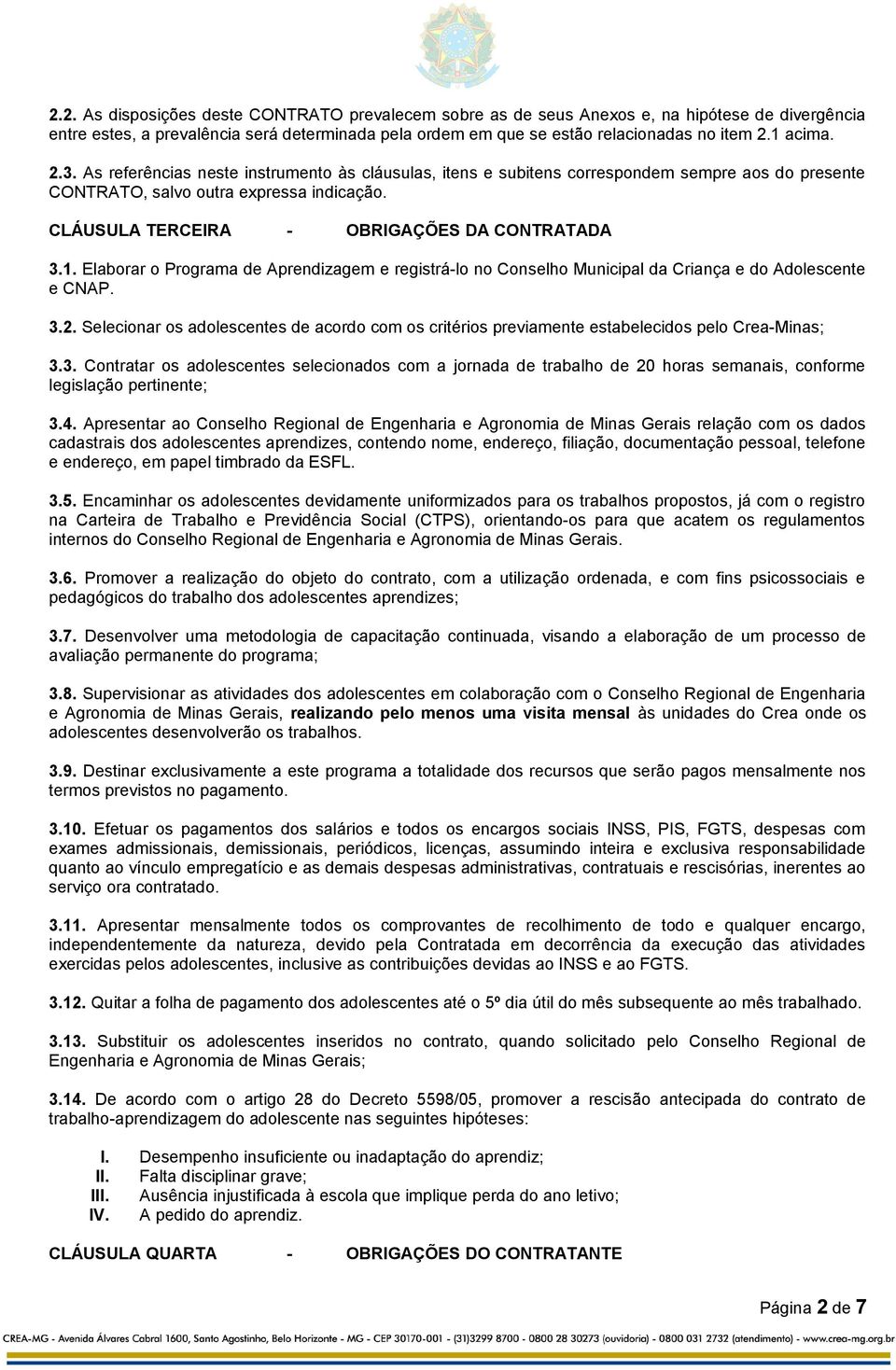 2.2. As disposições deste CONTRATO prevalecem sobre as de seus Anexos e, na hipótese de divergência entre estes, a prevalência será determinada pela ordem em que se estão relacionadas no item 2.1 acima.

2.3. As referências neste instrumento às cláusulas, itens e subitens correspondem sempre aos do presente CONTRATO, salvo outra expressa indicação.

CLÁUSULA TERCEIRA - OBRIGAÇÕES DA CONTRATADA

3.1. Elaborar o Programa de Aprendizagem e registrá-lo no Conselho Municipal da Criança e do Adolescente e CNAP.

3.2. Selecionar os adolescentes de acordo com os critérios previamente estabelecidos pelo Crea-Minas;

3.3. Contratar os adolescentes selecionados com a jornada de trabalho de 20 horas semanais, conforme legislação pertinente;

3.4. Apresentar ao Conselho Regional de Engenharia e Agronomia de Minas Gerais relação com os dados cadastrais dos adolescentes aprendizes, contendo nome, endereço, filiação, documentação pessoal, telefone e endereço, em papel timbrado da ESFL.

3.5. Encaminhar os adolescentes devidamente uniformizados para os trabalhos propostos, já com o registro na Carteira de Trabalho e Previdência Social (CTPS), orientando-os para que acatem os regulamentos internos do Conselho Regional de Engenharia e Agronomia de Minas Gerais.

3.6. Promover a realização do objeto do contrato, com a utilização ordenada, e com fins psicossociais e pedagógicos do trabalho dos adolescentes aprendizes;

3.7. Desenvolver uma metodologia de capacitação continuada, visando a elaboração de um processo de avaliação permanente do programa;

3.8. Supervisionar as atividades dos adolescentes em colaboração com o Conselho Regional de Engenharia e Agronomia de Minas Gerais, realizando pelo menos uma visita mensal às unidades do Crea onde os adolescentes desenvolverão os trabalhos.

3.9. Destinar exclusivamente a este programa a totalidade dos recursos que serão pagos mensalmente nos termos previstos no pagamento.

3.10. Efetuar os pagamentos dos salários e todos os encargos sociais INSS, PIS, FGTS, despesas com exames admissionais, demissionais, periódicos, licenças, assumindo inteira e exclusiva responsabilidade quanto ao vínculo empregatício e as demais despesas administrativas, contratuais e rescisórias, inerentes ao serviço ora contratado.

3.11. Apresentar mensalmente todos os comprovantes de recolhimento de todo e qualquer encargo, independentemente da natureza, devido pela Contratada em decorrência da execução das atividades exercidas pelos adolescentes, inclusive as contribuições devidas ao INSS e ao FGTS.

3.12. Quitar a folha de pagamento dos adolescentes até o 5º dia útil do mês subsequente ao mês trabalhado.

3.13. Substituir os adolescentes inseridos no contrato, quando solicitado pelo Conselho Regional de Engenharia e Agronomia de Minas Gerais;

3.14. De acordo com o artigo 28 do Decreto 5598/05, promover a rescisão antecipada do contrato de trabalho-aprendizagem do adolescente nas seguintes hipóteses:

I. Desempenho insuficiente ou inadaptação do aprendiz;
II. Falta disciplinar grave;
III. Ausência injustificada à escola que implique perda do ano letivo;
IV. A pedido do aprendiz.

CLÁUSULA QUARTA - OBRIGAÇÕES DO CONTRATANTE

Página 2 de 7

CREA-MG - Avenida Álvares Cabral 1600, Santo Agostinho, Belo Horizonte - MG - CEP 30170-001 - (31)3299 8700 - 0800 28 30273 (ouvidoria) - 0800 031 2732 (atendimento) - www.crea-mg.org.br